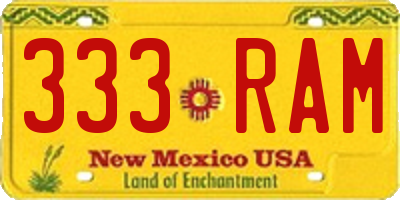 333 RAM

New Mexico USA
Land of Enchantment